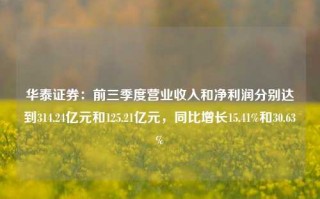 华泰证券：前三季度营业收入和净利润分别达到314.24亿元和125.21亿元，同比增长15.41%和30.63%